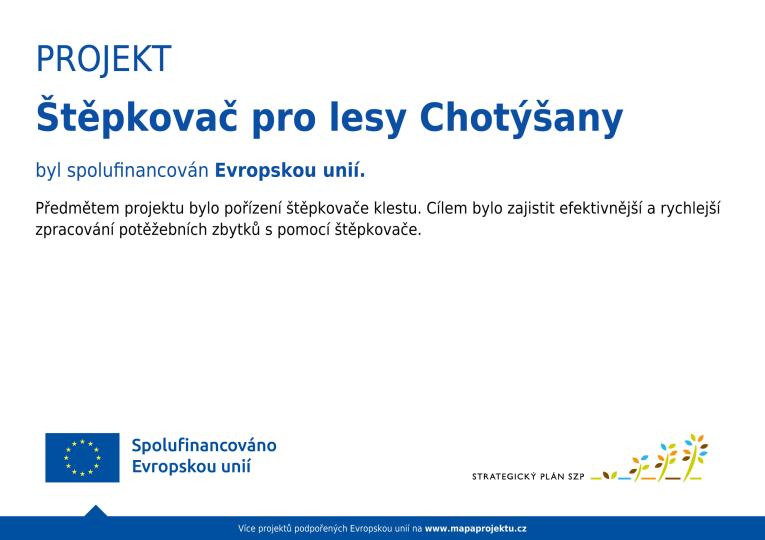 PROJEKT

Štěpkovač pro lesy Chotýšany

byl spolufinancován Evropskou unií.

Předmětem projektu bylo pořízení štěpkovače klestu. Cílem bylo zajistit efektivnější a rychlejší zpracování potěžebních zbytků s pomocí štěpkovače.

Spolufinancováno Evropskou unií

STRATEGICKÝ PLÁN SZP

Více projektů podpořených Evropskou unií na www.mapaprojektu.cz